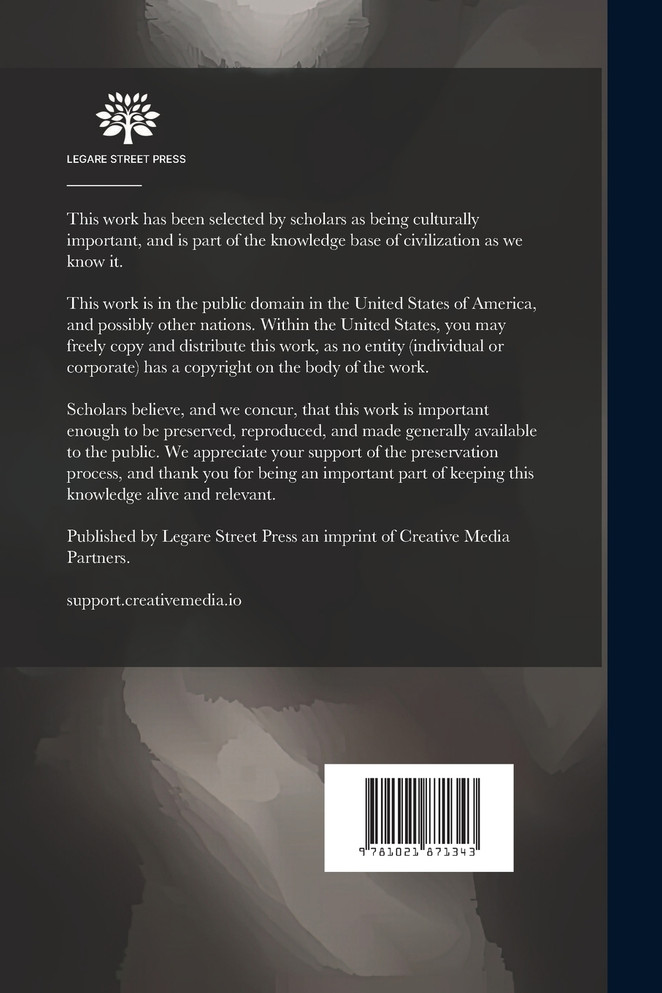 LEGARE STREET PRESS

This work has been selected by scholars as being culturally important, and is part of the knowledge base of civilization as we know it.

This work is in the public domain in the United States of America, and possibly other nations. Within the United States, you may freely copy and distribute this work, as no entity (individual or corporate) has a copyright on the body of the work.

Scholars believe, and we concur, that this work is important enough to be preserved, reproduced, and made generally available to the public. We appreciate your support of the preservation process, and thank you for being an important part of keeping this knowledge alive and relevant.

Published by Legare Street Press an imprint of Creative Media Partners.

support.creativemedia.io

9 781021 871343